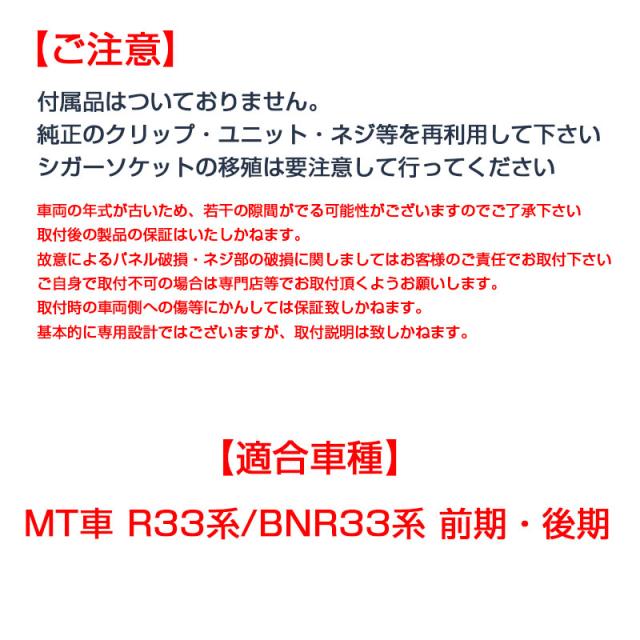 【ご注意】

付属品はついておりません。
純正のクリップ・ユニット・ネジ等を再利用して下さい
シガーソケットの移殖は要注意して行ってください

車両の年式が古いため、若干の隙間がでる可能性がございますのでご了承下さい
取付後の製品の保証はいたしかねます。
故意によるパネル破損・ネジ部の破損に関しましてはお客様のご責任でお取付下さい
ご自身で取付不可の場合は専門店等でお取付頂くようお願いします。
取付時の車両側への傷等にかんしては保証致しかねます。
基本的に専用設計ではございますが、取付説明は致しかねます。

【適合車種】

MT車 R33系/BNR33系 前期・後期